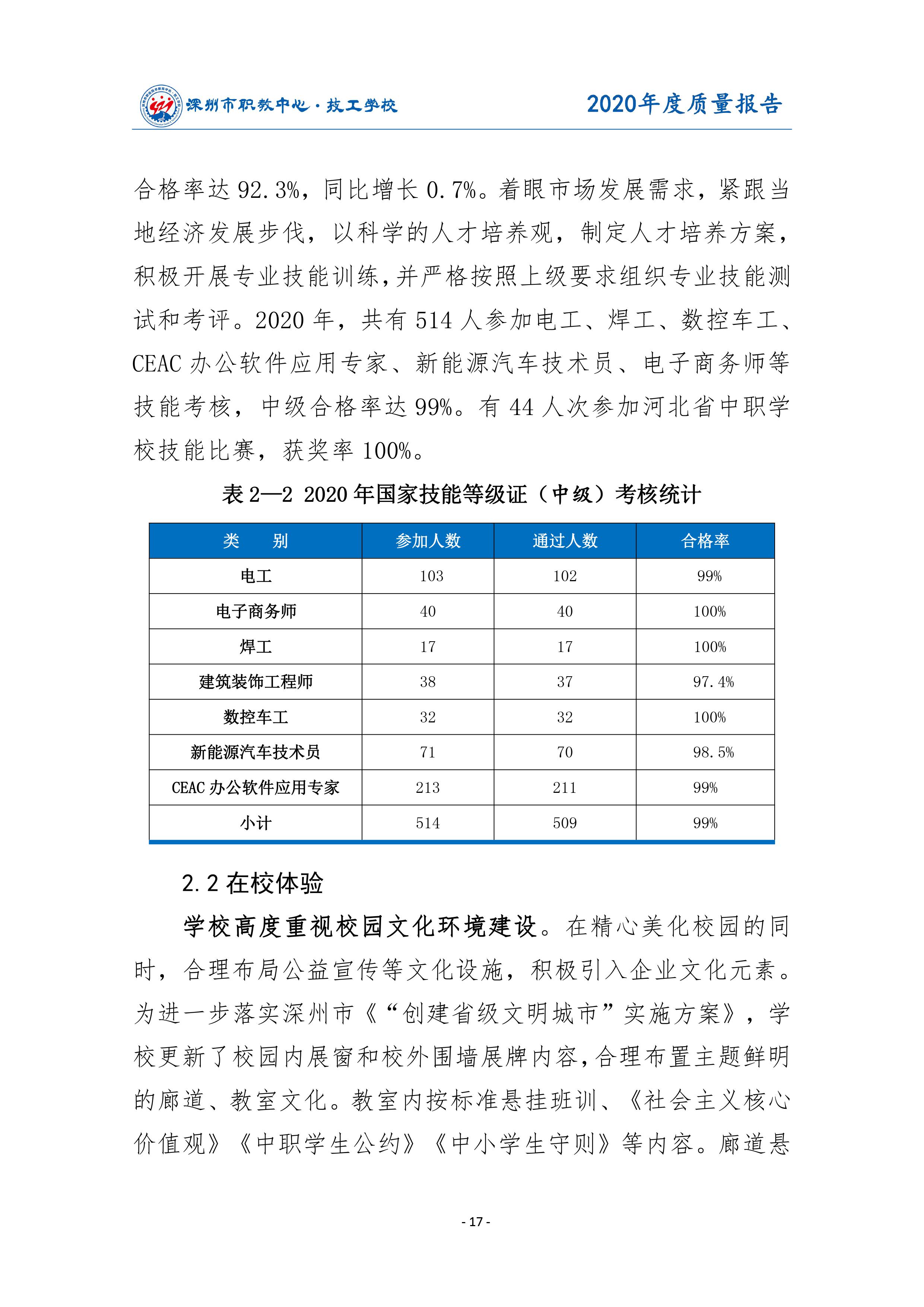 深州市职教中心·技工学校

2020年度质量报告

合格率达 92.3%，同比增长 0.7%。着眼市场发展需求，紧跟当地经济发展步伐，以科学的人才培养观，制定人才培养方案，积极开展专业技能训练，并严格按照上级要求组织专业技能测试和考评。2020 年，共有 514 人参加电工、焊工、数控车工、CEAC 办公软件应用专家、新能源汽车技术员、电子商务师等技能考核，中级合格率达 99%。有 44 人次参加河北省中职学校技能比赛，获奖率 100%。

表 2—2 2020 年国家技能等级证（中级）考核统计

| 类　别 | 参加人数 | 通过人数 | 合格率 |
|---|---|---|---|
| 电工 | 103 | 102 | 99% |
| 电子商务师 | 40 | 40 | 100% |
| 焊工 | 17 | 17 | 100% |
| 建筑装饰工程师 | 38 | 37 | 97.4% |
| 数控车工 | 32 | 32 | 100% |
| 新能源汽车技术员 | 71 | 70 | 98.5% |
| CEAC 办公软件应用专家 | 213 | 211 | 99% |
| 小计 | 514 | 509 | 99% |

2.2 在校体验

学校高度重视校园文化环境建设。在精心美化校园的同时，合理布局公益宣传等文化设施，积极引入企业文化元素。为进一步落实深州市《“创建省级文明城市”实施方案》，学校更新了校园内展窗和校外围墙展牌内容，合理布置主题鲜明的廊道、教室文化。教室内按标准悬挂班训、《社会主义核心价值观》《中职学生公约》《中小学生守则》等内容。廊道悬

- 17 -